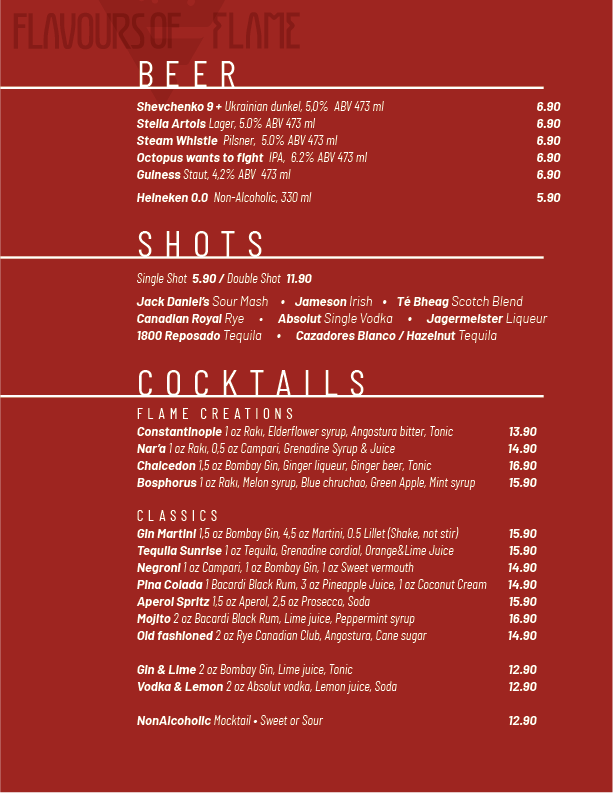 FLAVOURS OF FLAME

BEER

Shevchenko 9 + Ukrainian dunkel, 5,0% ABV 473 ml 6.90
Stella Artois Lager, 5.0% ABV 473 ml 6.90
Steam Whistle Pilsner, 5.0% ABV 473 ml 6.90
Octopus wants to fight IPA, 6.2% ABV 473 ml 6.90
Guiness Staut, 4,2% ABV 473 ml 6.90

Heineken 0.0 Non-Alcoholic, 330 ml 5.90

SHOTS

Single Shot 5.90 / Double Shot 11.90

Jack Daniel's Sour Mash • Jameson Irish • Té Bheag Scotch Blend
Canadian Royal Rye • Absolut Single Vodka • Jagermeister Liqueur
1800 Reposado Tequila • Cazadores Blanco / Hazelnut Tequila

COCKTAILS

FLAME CREATIONS

Constantinople 1 oz Rakı, Elderflower syrup, Angostura bitter, Tonic 13.90
Nar'a 1 oz Rakı, 0,5 oz Campari, Grenadine Syrup & Juice 14.90
Chalcedon 1,5 oz Bombay Gin, Ginger liqueur, Ginger beer, Tonic 16.90
Bosphorus 1 oz Rakı, Melon syrup, Blue chruchao, Green Apple, Mint syrup 15.90

CLASSICS

Gin Martini 1,5 oz Bombay Gin, 4,5 oz Martini, 0.5 Lillet (Shake, not stir) 15.90
Tequila Sunrise 1 oz Tequila, Grenadine cordial, Orange&Lime Juice 15.90
Negroni 1 oz Campari, 1 oz Bombay Gin, 1 oz Sweet vermouth 14.90
Pina Colada 1 Bacardi Black Rum, 3 oz Pineapple Juice, 1 oz Coconut Cream 14.90
Aperol Spritz 1,5 oz Aperol, 2,5 oz Prosecco, Soda 15.90
Mojito 2 oz Bacardi Black Rum, Lime juice, Peppermint syrup 16.90
Old fashioned 2 oz Rye Canadian Club, Angostura, Cane sugar 14.90

Gin & Lime 2 oz Bombay Gin, Lime juice, Tonic 12.90
Vodka & Lemon 2 oz Absolut vodka, Lemon juice, Soda 12.90

NonAlcoholic Mocktail • Sweet or Sour 12.90